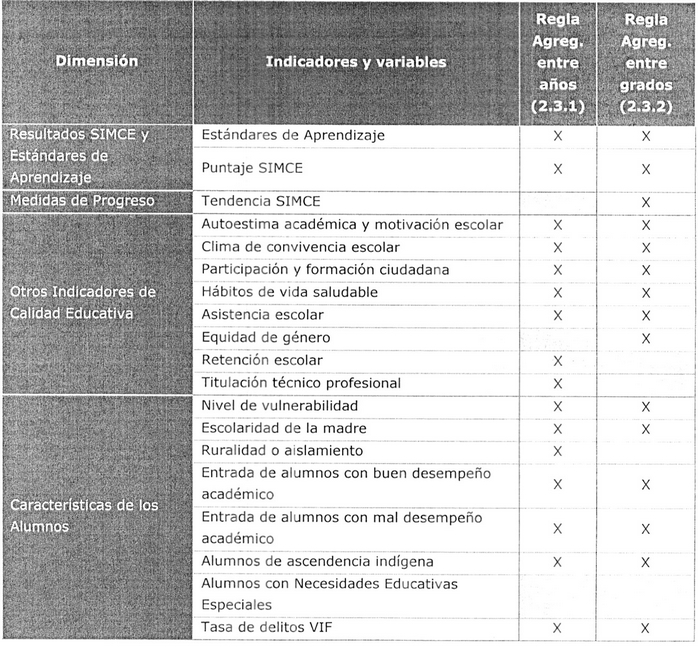 | Dimensión | Indicadores y variables | Regla Agreg. entre años (2.3.1) | Regla Agreg. entre grados (2.3.2) |
|---|---|---|---|
| Resultados SIMCE y Estándares de Aprendizaje | Estándares de Aprendizaje | X | X |
| | Puntaje SIMCE | X | X |
| Medidas de Progreso | Tendencia SIMCE | | X |
| Otros Indicadores de Calidad Educativa | Autoestima académica y motivación escolar | X | X |
| | Clima de convivencia escolar | X | X |
| | Participación y formación ciudadana | X | X |
| | Hábitos de vida saludable | X | X |
| | Asistencia escolar | X | X |
| | Equidad de género | | X |
| | Retención escolar | X | |
| | Titulación técnico profesional | X | |
| Características de los Alumnos | Nivel de vulnerabilidad | X | X |
| | Escolaridad de la madre | X | X |
| | Ruralidad o aislamiento | X | |
| | Entrada de alumnos con buen desempeño académico | X | X |
| | Entrada de alumnos con mal desempeño académico | X | X |
| | Alumnos de ascendencia indígena | X | X |
| | Alumnos con Necesidades Educativas Especiales | | |
| | Tasa de delitos VIF | X | X |